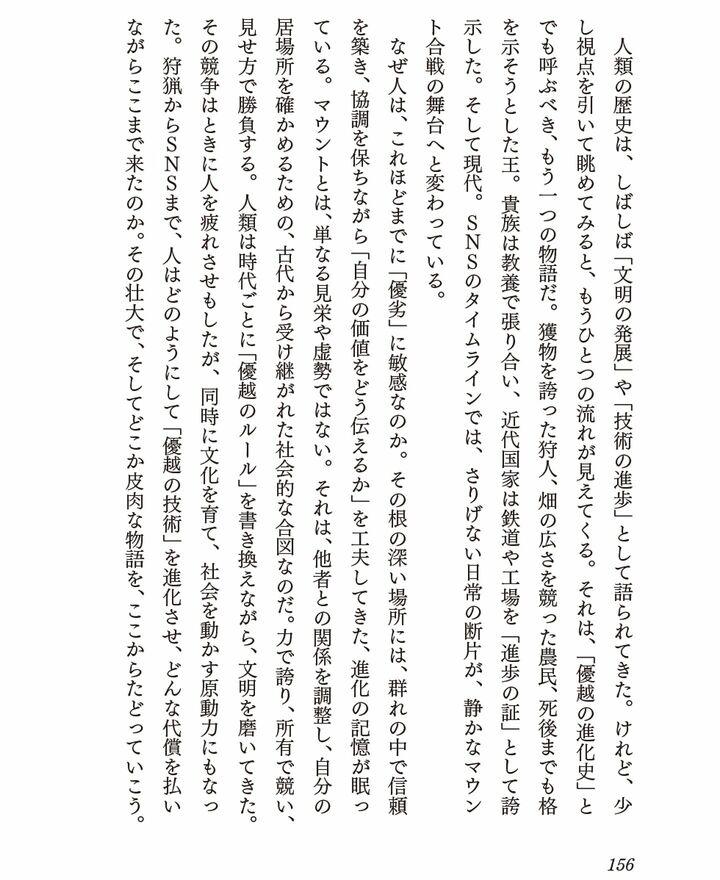 人類の歴史は、しばしば「文明の発展」や「技術の進歩」として語られてきた。けれど、少し視点を引いて眺めてみると、もうひとつの流れが見えてくる。それは、「優越の進化史」とでも呼ぶべき、もう一つの物語だ。獲物を誇った狩人、畑の広さを競った農民、死後までも格を示そうとした王。貴族は教養で張り合い、近代国家は鉄道や工場を「進歩の証」として誇示した。そして現代。SNSのタイムラインでは、さりげない日常の断片が、静かなマウント合戦の舞台へと変わっている。

なぜ人は、これほどまでに「優劣」に敏感なのか。その根の深い場所には、群れの中で信頼を築き、協調を保ちながら「自分の価値をどう伝えるか」を工夫してきた、進化の記憶が眠っている。マウントとは、単なる見栄や虚勢ではない。それは、他者との関係を調整し、自分の居場所を確かめるための、古代から受け継がれた社会的な合図なのだ。力で誇り、所有で競い、見せ方で勝負する。人類は時代ごとに「優越のルール」を書き換えながら、文明を磨いてきた。その競争はときに人を疲れさせもしたが、同時に文化を育て、社会を動かす原動力にもなった。狩猟からSNSまで、人はどのようにして「優越の技術」を進化させ、どんな代償を払いながらここまで来たのか。その壮大で、そしてどこか皮肉な物語を、ここからたどっていこう。

156